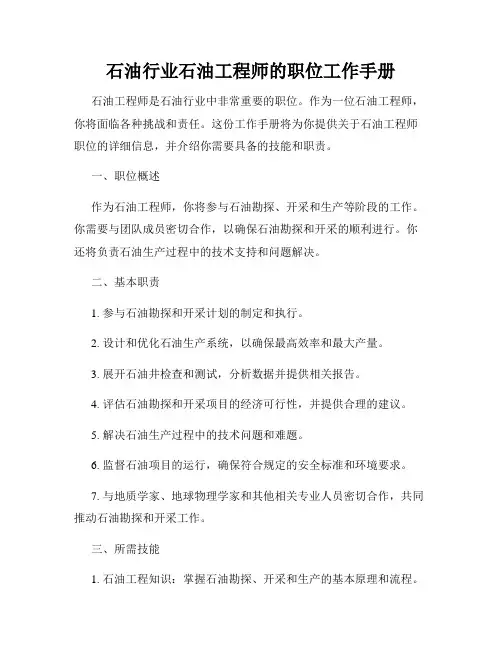 石油行业石油工程师的职位工作手册

石油工程师是石油行业中非常重要的职位。作为一位石油工程师，你将面临各种挑战和责任。这份工作手册将为你提供关于石油工程师职位的详细信息，并介绍你需要具备的技能和职责。

一、职位概述

作为石油工程师，你将参与石油勘探、开采和生产等阶段的工作。你需要与团队成员密切合作，以确保石油勘探和开采的顺利进行。你还将负责石油生产过程中的技术支持和问题解决。

二、基本职责

1. 参与石油勘探和开采计划的制定和执行。

2. 设计和优化石油生产系统，以确保最高效率和最大产量。

3. 展开石油井检查和测试，分析数据并提供相关报告。

4. 评估石油勘探和开采项目的经济可行性，并提供合理的建议。

5. 解决石油生产过程中的技术问题和难题。

6. 监督石油项目的运行，确保符合规定的安全标准和环境要求。

7. 与地质学家、地球物理学家和其他相关专业人员密切合作，共同推动石油勘探和开采工作。

三、所需技能

1. 石油工程知识：掌握石油勘探、开采和生产的基本原理和流程。